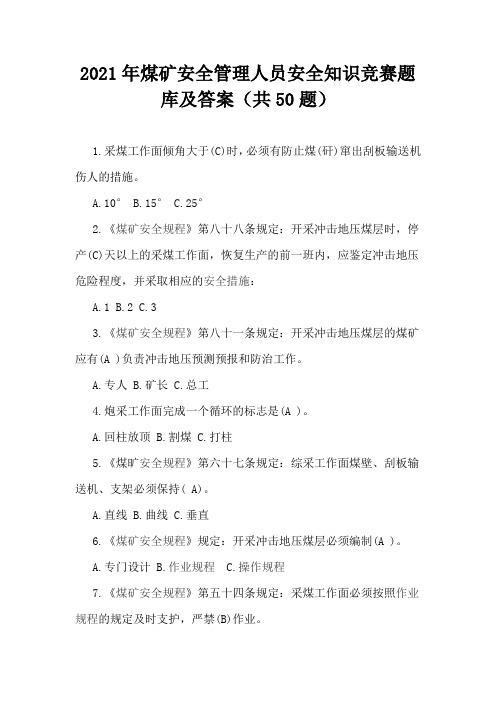 2021年煤矿安全管理人员安全知识竞赛题库及答案（共50题）

1.采煤工作面倾角大于(C)时，必须有防止煤(矸)窜出刮板输送机伤人的措施。

A.10° B.15° C.25°

2.《煤矿安全规程》第八十八条规定：开采冲击地压煤层时，停产(C)天以上的采煤工作面，恢复生产的前一班内，应鉴定冲击地压危险程度，并采取相应的安全措施：

A.1 B.2 C.3

3.《煤矿安全规程》第八十一条规定：开采冲击地压煤层的煤矿应有(A )负责冲击地压预测预报和防治工作。

A.专人 B.矿长 C.总工

4.炮采工作面完成一个循环的标志是(A )。

A.回柱放顶 B.割煤 C.打柱

5.《煤矿安全规程》第六十七条规定：综采工作面煤壁、刮板输送机、支架必须保持( A)。

A.直线 B.曲线 C.垂直

6.《煤矿安全规程》规定：开采冲击地压煤层必须编制(A )。

A.专门设计 B.作业规程 C.操作规程

7.《煤矿安全规程》第五十四条规定：采煤工作面必须按照作业规程的规定及时支护，严禁(B)作业。